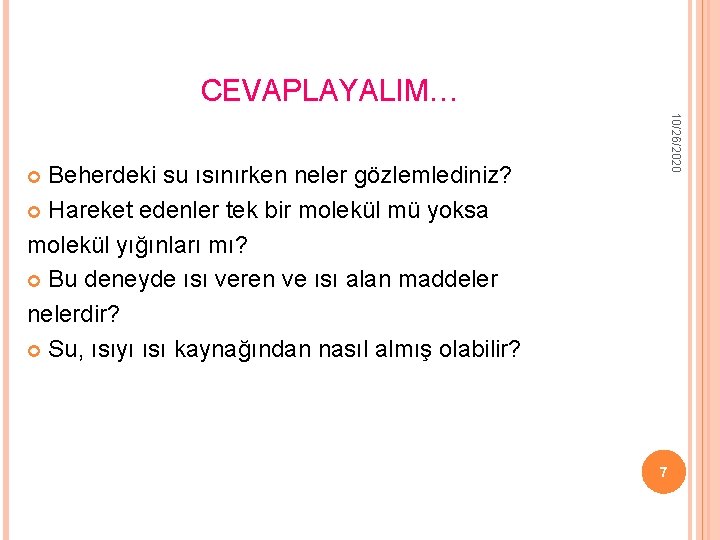 CEVAPLAYALIM…

10/26/2020

Beherdeki su ısınırken neler gözlemlediniz?

Hareket edenler tek bir molekül mü yoksa molekül yığınları mı?

Bu deneyde ısı veren ve ısı alan maddeler nelerdir?

Su, ısıyı ısı kaynağından nasıl almış olabilir?

7